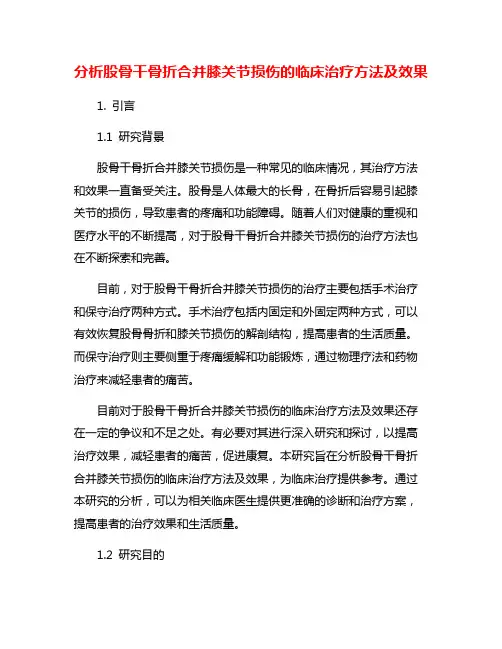 分析股骨干骨折合并膝关节损伤的临床治疗方法及效果

1. 引言

1.1 研究背景

股骨干骨折合并膝关节损伤是一种常见的临床情况，其治疗方法和效果一直备受关注。股骨是人体最大的长骨，在骨折后容易引起膝关节的损伤，导致患者的疼痛和功能障碍。随着人们对健康的重视和医疗水平的不断提高，对于股骨干骨折合并膝关节损伤的治疗方法也在不断探索和完善。

目前，对于股骨干骨折合并膝关节损伤的治疗主要包括手术治疗和保守治疗两种方式。手术治疗包括内固定和外固定两种方式，可以有效恢复股骨骨折和膝关节损伤的解剖结构，提高患者的生活质量。而保守治疗则主要侧重于疼痛缓解和功能锻炼，通过物理疗法和药物治疗来减轻患者的痛苦。

目前对于股骨干骨折合并膝关节损伤的临床治疗方法及效果还存在一定的争议和不足之处。有必要对其进行深入研究和探讨，以提高治疗效果，减轻患者的痛苦，促进康复。本研究旨在分析股骨干骨折合并膝关节损伤的临床治疗方法及效果，为临床治疗提供参考。通过本研究的分析，可以为相关临床医生提供更准确的诊断和治疗方案，提高患者的治疗效果和生活质量。

1.2 研究目的